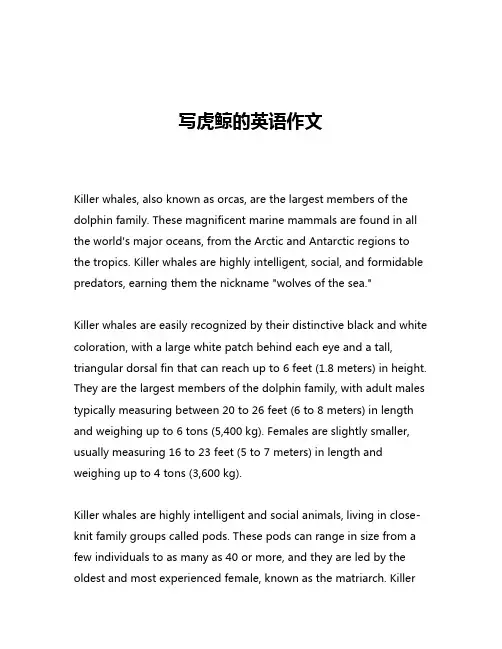 写虎鲸的英语作文

Killer whales, also known as orcas, are the largest members of the dolphin family. These magnificent marine mammals are found in all the world's major oceans, from the Arctic and Antarctic regions to the tropics. Killer whales are highly intelligent, social, and formidable predators, earning them the nickname "wolves of the sea."

Killer whales are easily recognized by their distinctive black and white coloration, with a large white patch behind each eye and a tall, triangular dorsal fin that can reach up to 6 feet (1.8 meters) in height. They are the largest members of the dolphin family, with adult males typically measuring between 20 to 26 feet (6 to 8 meters) in length and weighing up to 6 tons (5,400 kg). Females are slightly smaller, usually measuring 16 to 23 feet (5 to 7 meters) in length and weighing up to 4 tons (3,600 kg).

Killer whales are highly intelligent and social animals, living in close-knit family groups called pods. These pods can range in size from a few individuals to as many as 40 or more, and they are led by the oldest and most experienced female, known as the matriarch. Killer